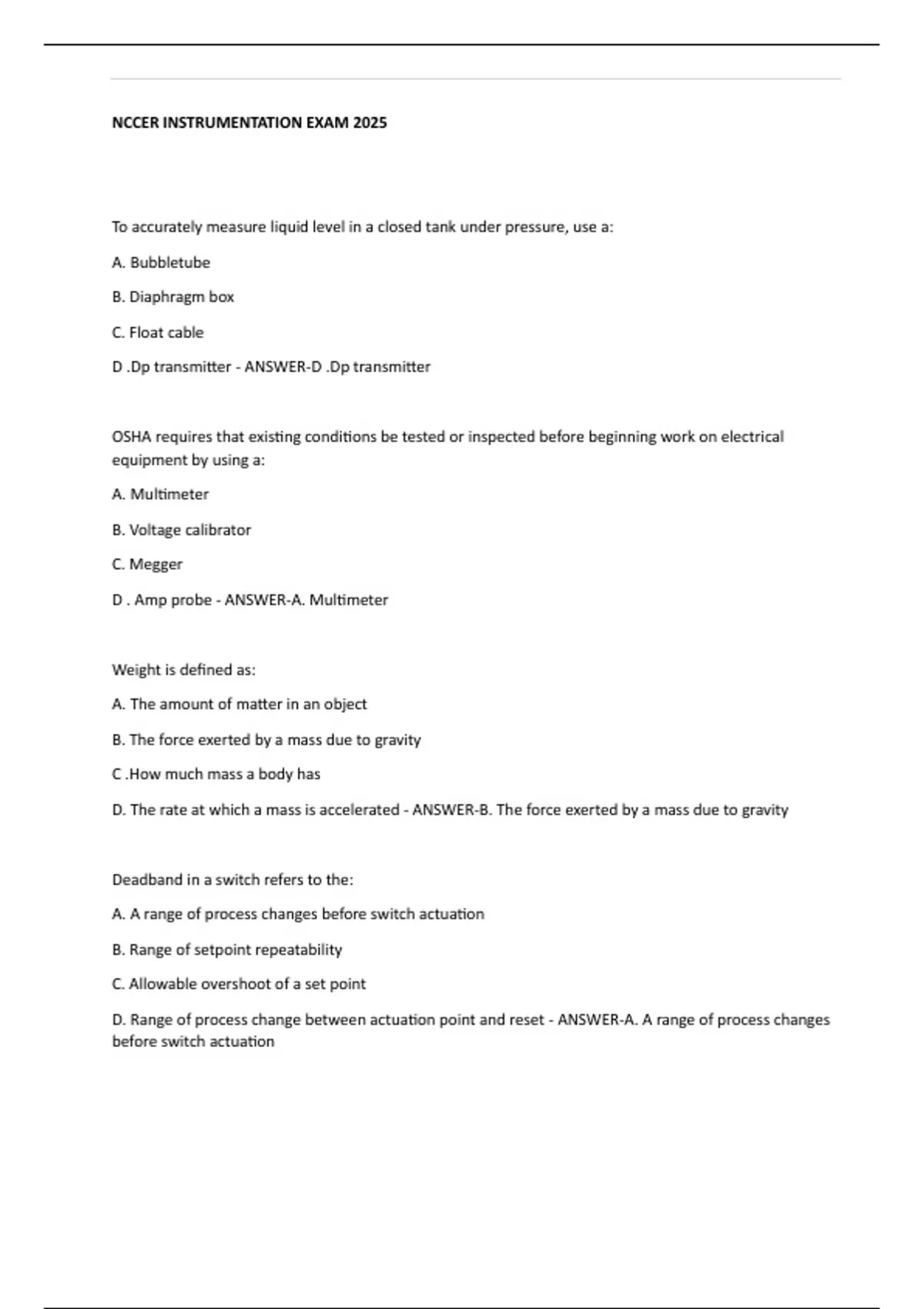 NCCER INSTRUMENTATION EXAM 2025

To accurately measure liquid level in a closed tank under pressure, use a:

A. Bubbletube

B. Diaphragm box

C. Float cable

D .Dp transmitter - ANSWER-D .Dp transmitter

OSHA requires that existing conditions be tested or inspected before beginning work on electrical equipment by using a:

A. Multimeter

B. Voltage calibrator

C. Megger

D . Amp probe - ANSWER-A. Multimeter

Weight is defined as:

A. The amount of matter in an object

B. The force exerted by a mass due to gravity

C .How much mass a body has

D. The rate at which a mass is accelerated - ANSWER-B. The force exerted by a mass due to gravity

Deadband in a switch refers to the:

A. A range of process changes before switch actuation

B. Range of setpoint repeatability

C. Allowable overshoot of a set point

D. Range of process change between actuation point and reset - ANSWER-A. A range of process changes before switch actuation